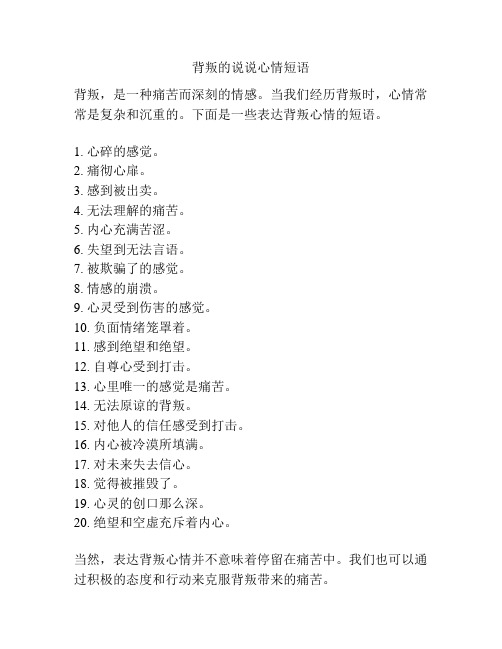 背叛的说说心情短语

背叛，是一种痛苦而深刻的情感。当我们经历背叛时，心情常常是复杂和沉重的。下面是一些表达背叛心情的短语。

1. 心碎的感觉。
2. 痛彻心扉。
3. 感到被出卖。
4. 无法理解的痛苦。
5. 内心充满苦涩。
6. 失望到无法言语。
7. 被欺骗了的感觉。
8. 情感的崩溃。
9. 心灵受到伤害的感觉。
10. 负面情绪笼罩着。
11. 感到绝望和绝望。
12. 自尊心受到打击。
13. 心里唯一的感觉是痛苦。
14. 无法原谅的背叛。
15. 对他人的信任感受到打击。
16. 内心被冷漠所填满。
17. 对未来失去信心。
18. 觉得被摧毁了。
19. 心灵的创口那么深。
20. 绝望和空虚充斥着内心。

当然，表达背叛心情并不意味着停留在痛苦中。我们也可以通过积极的态度和行动来克服背叛带来的痛苦。